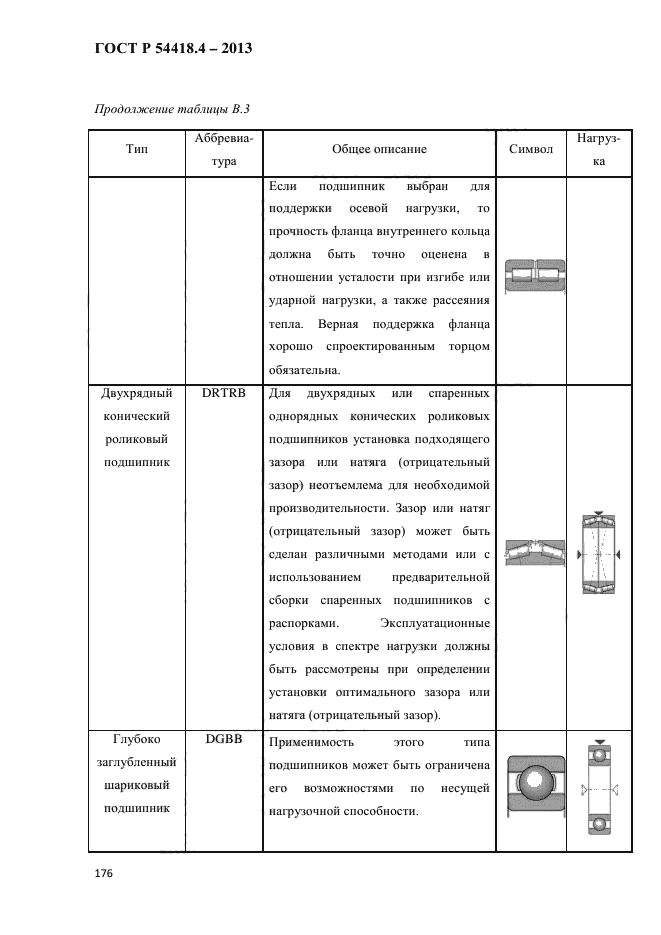 ГОСТ Р 54418.4 – 2013

Продолжение таблицы В.3

| Тип | Аббревиатура | Общее описание | Символ | Нагрузка |
|---|---|---|---|---|
| | | Если подшипник выбран для поддержки осевой нагрузки, то прочность фланца внутреннего кольца должна быть точно оценена в отношении усталости при изгибе или ударной нагрузки, а также рассеяния тепла. Верная поддержка фланца хорошо спроектированным торцом обязательна. | | |
| Двухрядный конический роликовый подшипник | DRTRB | Для двухрядных или спаренных однорядных конических роликовых подшипников установка подходящего зазора или натяга (отрицательный зазор) неотъемлема для необходимой производительности. Зазор или натяг (отрицательный зазор) может быть сделан различными методами или с использованием предварительной сборки спаренных подшипников с распорками. Эксплуатационные условия в спектре нагрузки должны быть рассмотрены при определении установки оптимального зазора или натяга (отрицательный зазор). | | |
| Глубоко заглубленный шариковый подшипник | DGBB | Применимость этого типа подшипников может быть ограничена его возможностями по несущей нагрузочной способности. | | |

176